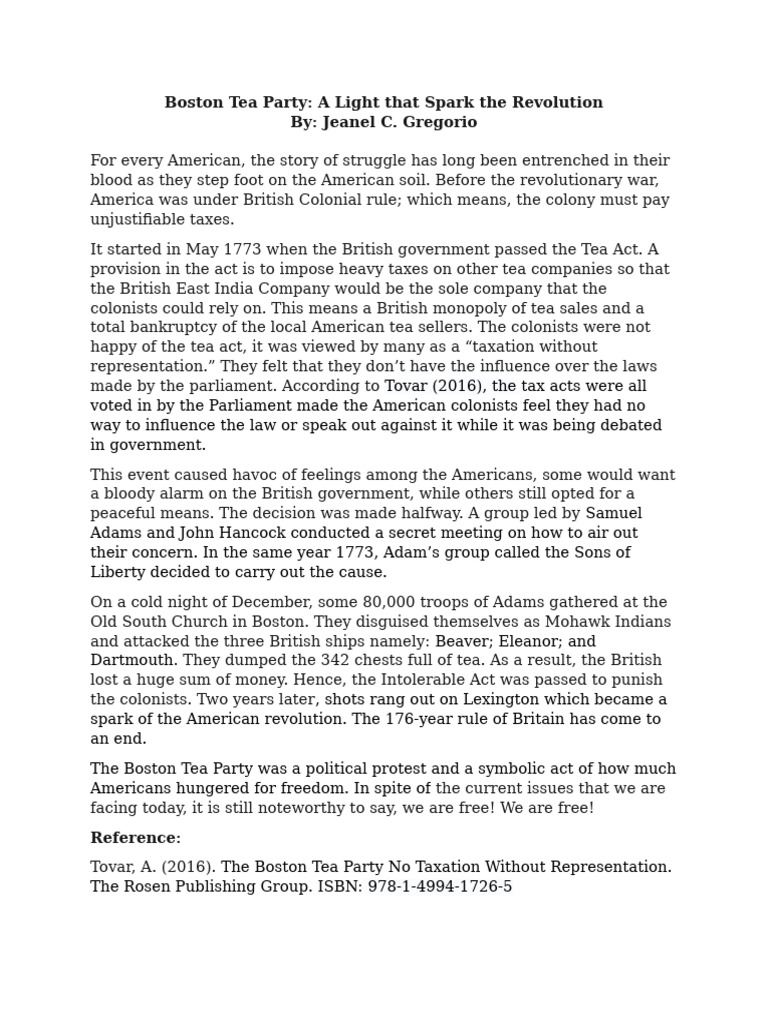 Boston Tea Party: A Light that Spark the Revolution
By: Jeanel C. Gregorio

For every American, the story of struggle has long been entrenched in their blood as they step foot on the American soil. Before the revolutionary war, America was under British Colonial rule; which means, the colony must pay unjustifiable taxes.

It started in May 1773 when the British government passed the Tea Act. A provision in the act is to impose heavy taxes on other tea companies so that the British East India Company would be the sole company that the colonists could rely on. This means a British monopoly of tea sales and a total bankruptcy of the local American tea sellers. The colonists were not happy of the tea act, it was viewed by many as a "taxation without representation." They felt that they don't have the influence over the laws made by the parliament. According to Tovar (2016), the tax acts were all voted in by the Parliament made the American colonists feel they had no way to influence the law or speak out against it while it was being debated in government.

This event caused havoc of feelings among the Americans, some would want a bloody alarm on the British government, while others still opted for a peaceful means. The decision was made halfway. A group led by Samuel Adams and John Hancock conducted a secret meeting on how to air out their concern. In the same year 1773, Adam's group called the Sons of Liberty decided to carry out the cause.

On a cold night of December, some 80,000 troops of Adams gathered at the Old South Church in Boston. They disguised themselves as Mohawk Indians and attacked the three British ships namely: Beaver; Eleanor; and Dartmouth. They dumped the 342 chests full of tea. As a result, the British lost a huge sum of money. Hence, the Intolerable Act was passed to punish the colonists. Two years later, shots rang out on Lexington which became a spark of the American revolution. The 176-year rule of Britain has come to an end.

The Boston Tea Party was a political protest and a symbolic act of how much Americans hungered for freedom. In spite of the current issues that we are facing today, it is still noteworthy to say, we are free! We are free!

Reference:

Tovar, A. (2016). The Boston Tea Party No Taxation Without Representation. The Rosen Publishing Group. ISBN: 978-1-4994-1726-5